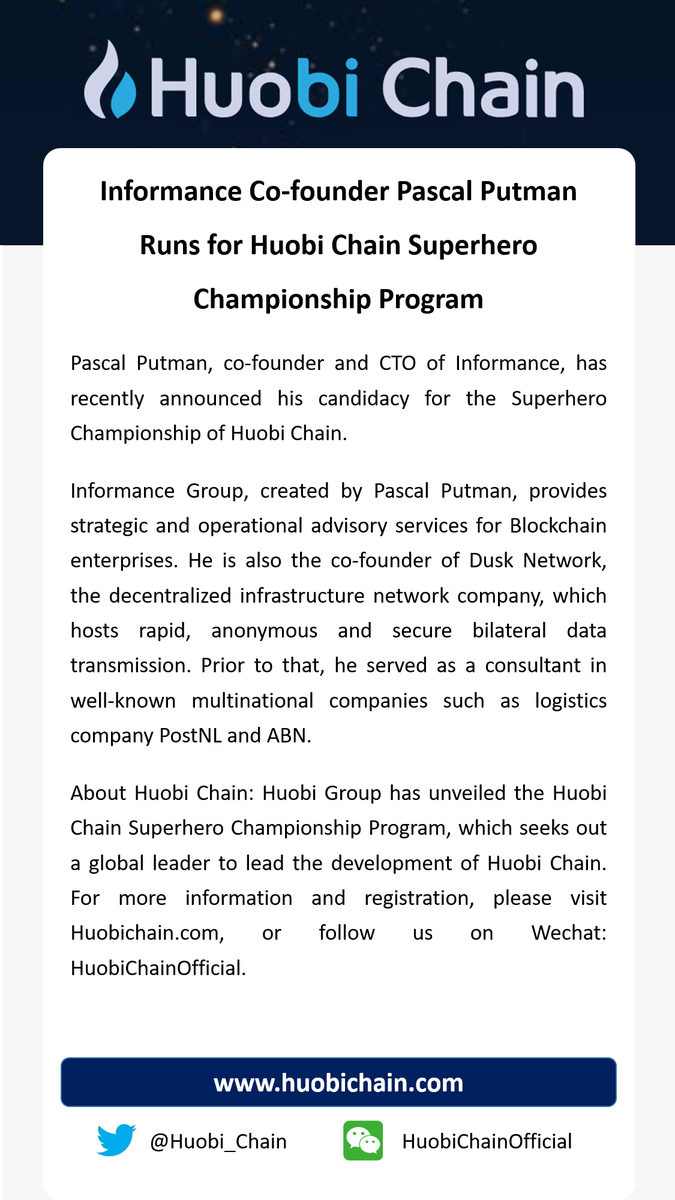 Huobi Chain

Informance Co-founder Pascal Putman Runs for Huobi Chain Superhero Championship Program

Pascal Putman, co-founder and CTO of Informance, has recently announced his candidacy for the Superhero Championship of Huobi Chain.

Informance Group, created by Pascal Putman, provides strategic and operational advisory services for Blockchain enterprises. He is also the co-founder of Dusk Network, the decentralized infrastructure network company, which hosts rapid, anonymous and secure bilateral data transmission. Prior to that, he served as a consultant in well-known multinational companies such as logistics company PostNL and ABN.

About Huobi Chain: Huobi Group has unveiled the Huobi Chain Superhero Championship Program, which seeks out a global leader to lead the development of Huobi Chain. For more information and registration, please visit Huobichain.com, or follow us on Wechat: HuobiChainOfficial.

www.huobichain.com

@Huobi_Chain

HuobiChainOfficial